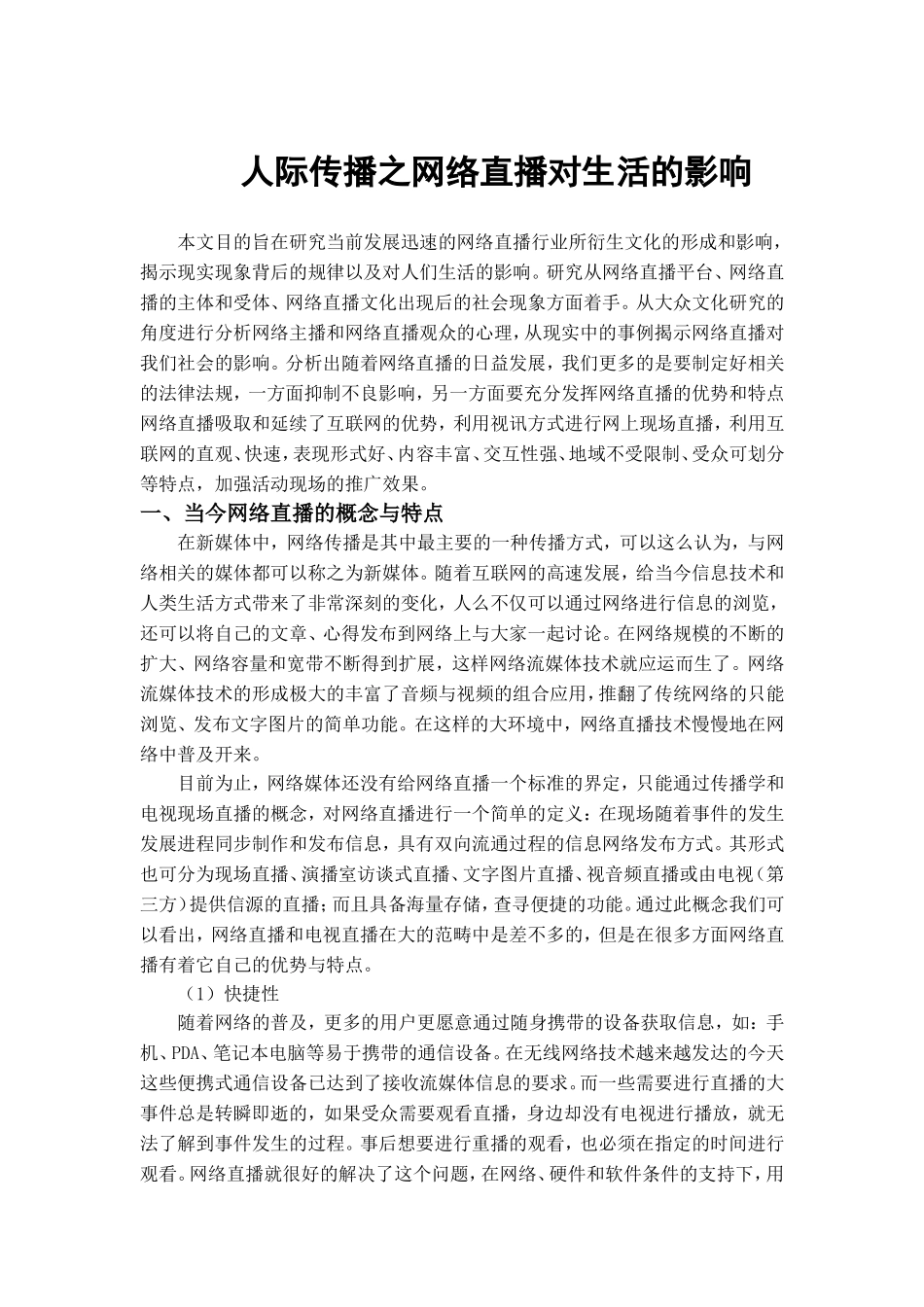 人际传播之网络直播对生活的影响

本文目的旨在研究当前发展迅速的网络直播行业所衍生文化的形成和影响，揭示现实现象背后的规律以及对人们生活的影响。研究从网络直播平台、网络直播的主体和受体、网络直播文化出现后的社会现象方面着手。从大众文化研究的角度进行分析网络主播和网络直播观众的心理，从现实中的事例揭示网络直播对我们社会的影响。分析出随着网络直播的日益发展，我们更多的是要制定好相关的法律法规，一方面抑制不良影响，另一方面要充分发挥网络直播的优势和特点网络直播吸取和延续了互联网的优势，利用视讯方式进行网上现场直播，利用互联网的直观、快速，表现形式好、内容丰富、交互性强、地域不受限制、受众可划分等特点，加强活动现场的推广效果。

一、当今网络直播的概念与特点

在新媒体中，网络传播是其中最主要的一种传播方式，可以这么认为，与网络相关的媒体都可以称之为新媒体。随着互联网的高速发展，给当今信息技术和人类生活方式带来了非常深刻的变化，人么不仅可以通过网络进行信息的浏览，还可以将自己的文章、心得发布到网络上与大家一起讨论。在网络规模的不断的扩大、网络容量和宽带不断得到扩展，这样网络流媒体技术就应运而生了。网络流媒体技术的形成极大的丰富了音频与视频的组合应用，推翻了传统网络的只能浏览、发布文字图片的简单功能。在这样的大环境中，网络直播技术慢慢地在网络中普及开来。

目前为止，网络媒体还没有给网络直播一个标准的界定，只能通过传播学和电视现场直播的概念，对网络直播进行一个简单的定义：在现场随着事件的发生发展进程同步制作和发布信息，具有双向流通过程的信息网络发布方式。其形式也可分为现场直播、演播室访谈式直播、文字图片直播、视音频直播或由电视（第三方）提供信源的直播；而且具备海量存储，查寻便捷的功能。通过此概念我们可以看出，网络直播和电视直播在大的范畴中是差不多的，但是在很多方面网络直播有着它自己的优势与特点。

（1）快捷性

随着网络的普及，更多的用户更愿意通过随身携带的设备获取信息，如：手机、PDA、笔记本电脑等易于携带的通信设备。在无线网络技术越来越发达的今天这些便携式通信设备已达到了接收流媒体信息的要求。而一些需要进行直播的大事件总是转瞬即逝的，如果受众需要观看直播，身边却没有电视进行播放，就无法了解到事件发生的过程。事后想要进行重播的观看，也必须在指定的时间进行观看。网络直播就很好的解决了这个问题，在网络、硬件和软件条件的支持下，用